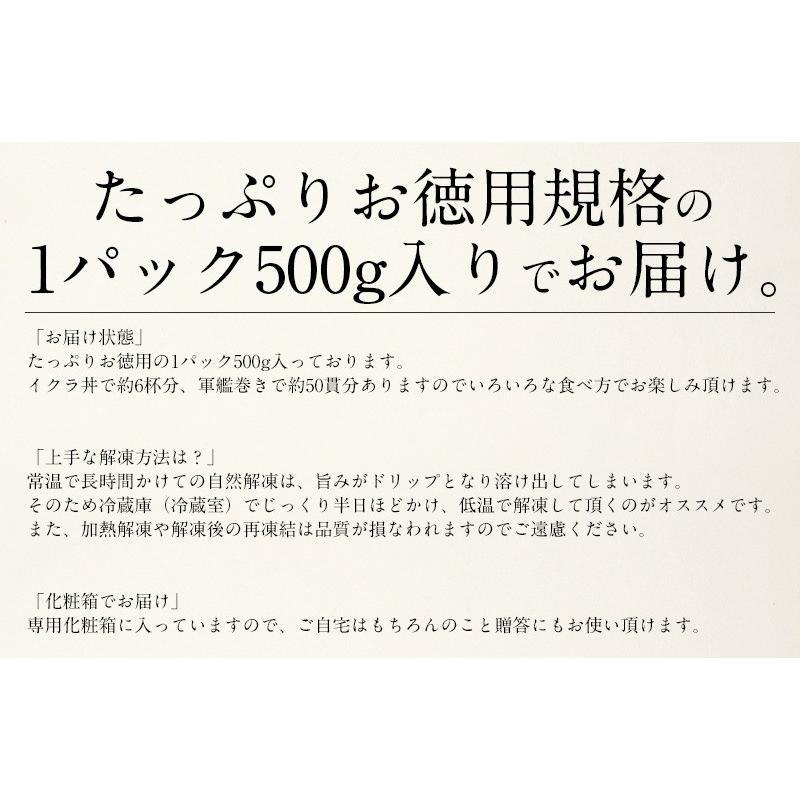 たっぷりお徳用規格の
1パック500g入りでお届け。

「お届け状態」
たっぷりお徳用の1パック500g入っております。
イクラ丼で約6杯分、軍艦巻きで約50貫分ありますのでいろいろな食べ方でお楽しみ頂けます。

「上手な解凍方法は？」
常温で長時間かけての自然解凍は、旨みがドリップとなり溶け出してしまいます。
そのため冷蔵庫（冷蔵室）でじっくり半日ほどかけ、低温で解凍して頂くのがオススメです。
また、加熱解凍や解凍後の再凍結は品質が損なわれますのでご遠慮ください。

「化粧箱でお届け」
専用化粧箱に入っていますので、ご自宅はもちろんのこと贈答にもお使い頂けます。